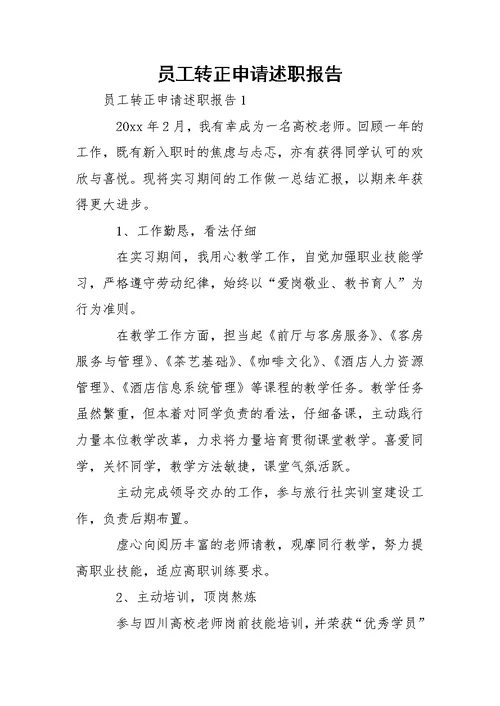 员工转正申请述职报告

员工转正申请述职报告 1

20xx 年 2 月，我有幸成为一名高校老师。回顾一年的工作，既有新入职时的焦虑与忐忑，亦有获得同学认可的欢欣与喜悦。现将实习期间的工作做一总结汇报，以期来年获得更大进步。

1、工作勤恳，看法仔细

在实习期间，我用心教学工作，自觉加强职业技能学习，严格遵守劳动纪律，始终以“爱岗敬业、教书育人”为行为准则。

在教学工作方面，担当起《前厅与客房服务》、《客房服务与管理》、《茶艺基础》、《咖啡文化》、《酒店人力资源管理》、《酒店信息系统管理》等课程的教学任务。教学任务虽然繁重，但本着对同学负责的看法，仔细备课，主动践行力量本位教学改革，力求将力量培育贯彻课堂教学。喜爱同学，关怀同学，教学方法敏捷，课堂气氛活跃。

主动完成领导交办的工作，参与旅行社实训室建设工作，负责后期布置。

虚心向阅历丰富的老师请教，观摩同行教学，努力提高职业技能，适应高职训练要求。

2、主动培训，顶岗熬炼

参与四川高校老师岗前技能培训，并荣获“优秀学员”